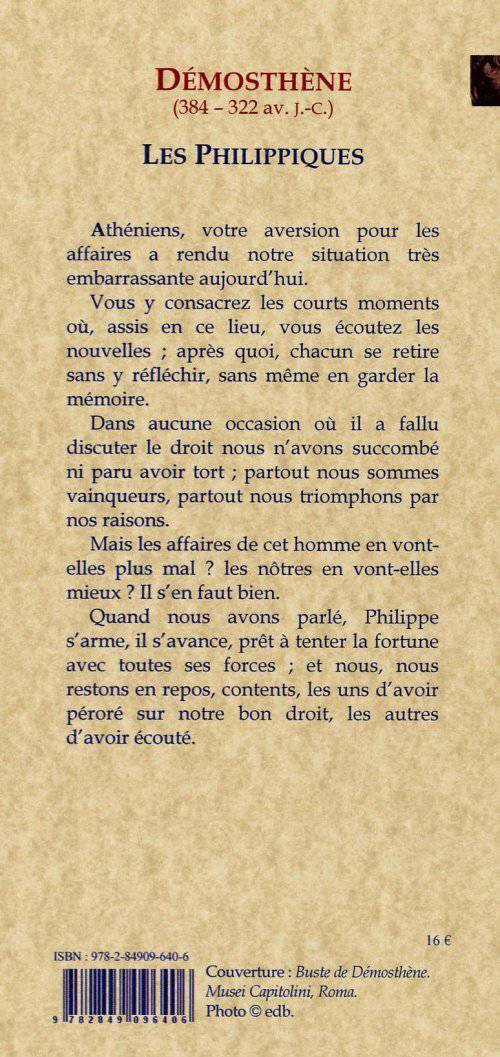 DÉMOSTHÈNE
(384 – 322 av. J.-C.)

LES PHILIPPIQUES

Athéniens, votre aversion pour les affaires a rendu notre situation très embarrassante aujourd'hui.

Vous y consacrez les courts moments où, assis en ce lieu, vous écoutez les nouvelles ; après quoi, chacun se retire sans y réfléchir, sans même en garder la mémoire.

Dans aucune occasion où il a fallu discuter le droit nous n'avons succombé ni paru avoir tort ; partout nous sommes vainqueurs, partout nous triomphons par nos raisons.

Mais les affaires de cet homme en vont-elles plus mal ? les nôtres en vont-elles mieux ? Il s'en faut bien.

Quand nous avons parlé, Philippe s'arme, il s'avance, prêt à tenter la fortune avec toutes ses forces ; et nous, nous restons en repos, contents, les uns d'avoir péroré sur notre bon droit, les autres d'avoir écouté.

16 €

ISBN : 978-2-84909-640-6

9 782849 096406

Couverture : Buste de Démosthène. Musei Capitolini, Roma. Photo © edb.